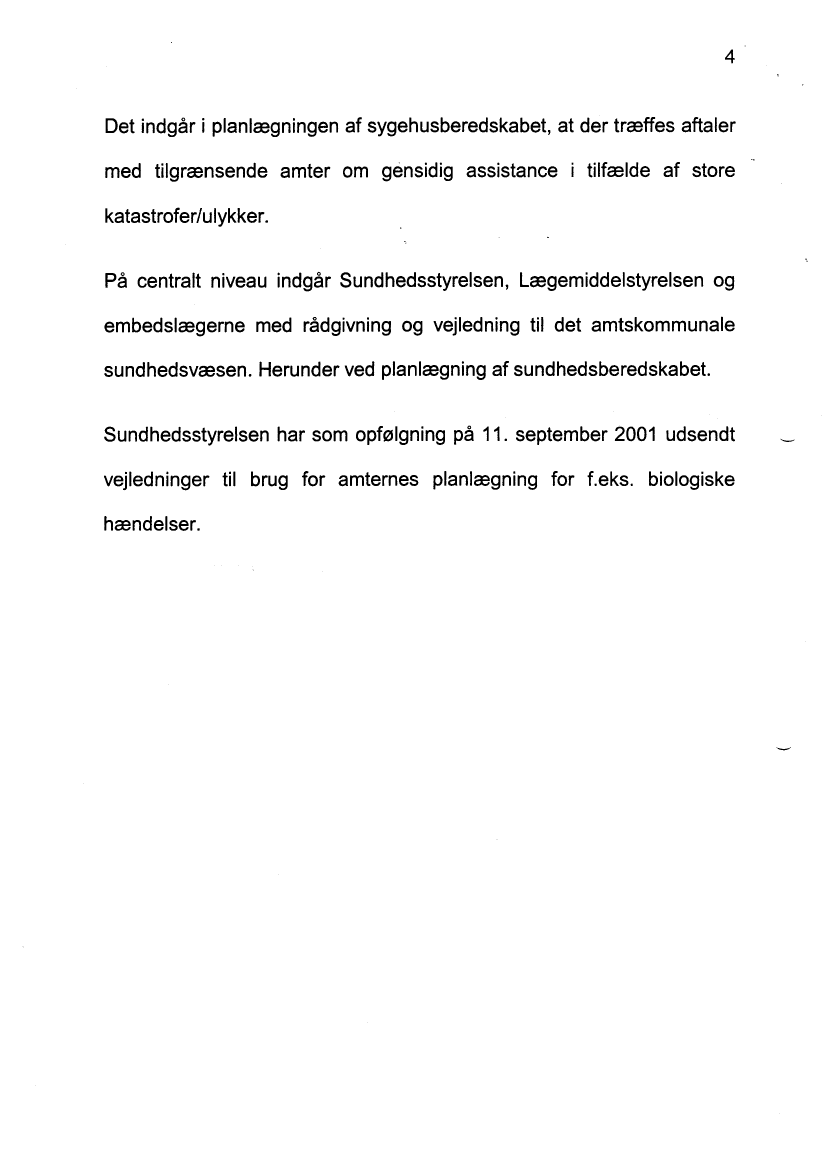 4

Det indgår i planlægningen af sygehusberedskabet, at der træffes aftaler med tilgrænsende amter om gensidig assistance i tilfælde af store katastrofer/ulykker.

På centralt niveau indgår Sundhedsstyrelsen, Lægemiddelstyrelsen og embedslægerne med rådgivning og vejledning til det amtskommunale sundhedsvæsen. Herunder ved planlægning af sundhedsberedskabet.

Sundhedsstyrelsen har som opfølgning på 11. september 2001 udsendt vejledninger til brug for amternes planlægning for f.eks. biologiske hændelser.